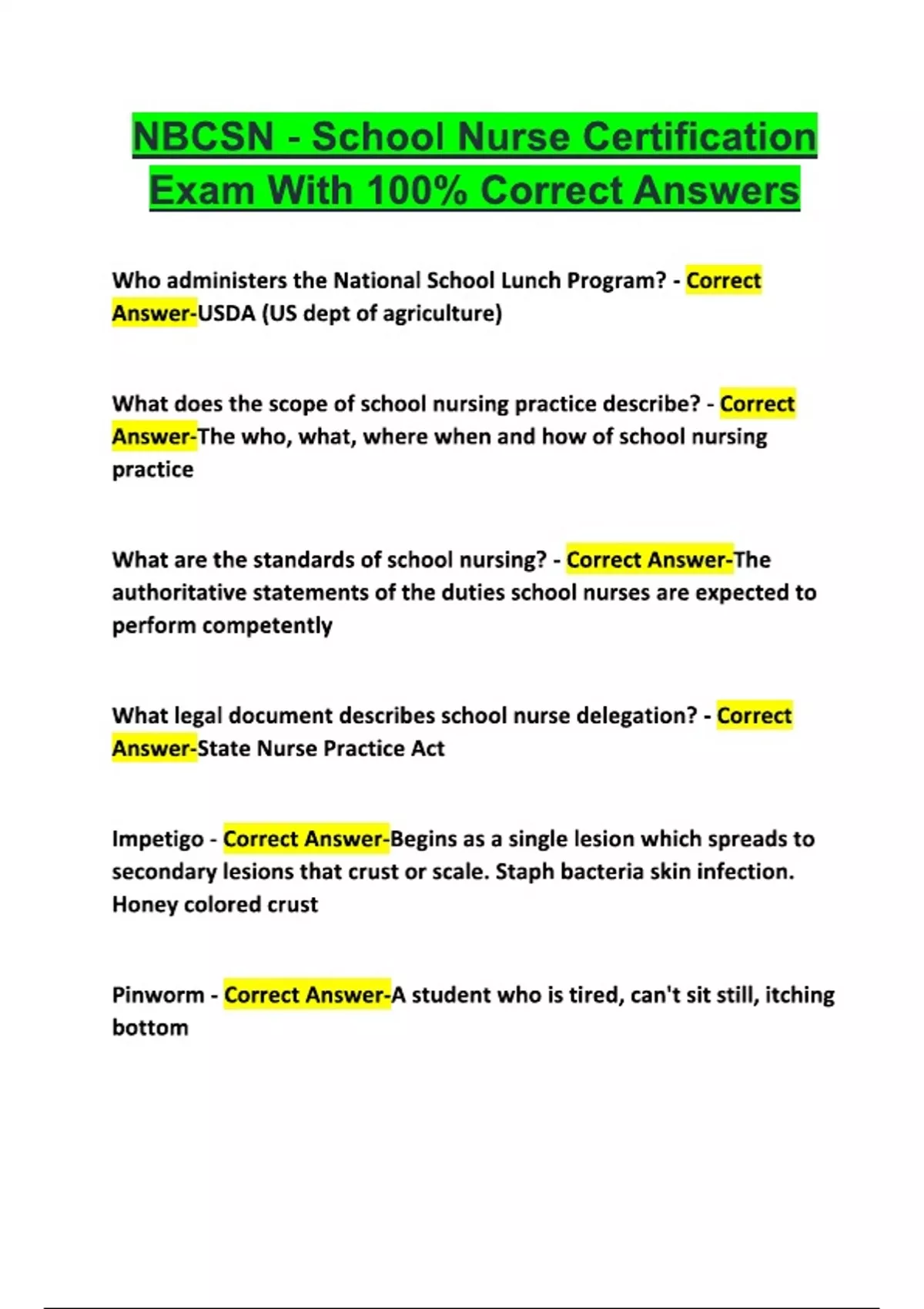 NBCSN - School Nurse Certification Exam With 100% Correct Answers

Who administers the National School Lunch Program? - Correct Answer-USDA (US dept of agriculture)

What does the scope of school nursing practice describe? - Correct Answer-The who, what, where when and how of school nursing practice

What are the standards of school nursing? - Correct Answer-The authoritative statements of the duties school nurses are expected to perform competently

What legal document describes school nurse delegation? - Correct Answer-State Nurse Practice Act

Impetigo - Correct Answer-Begins as a single lesion which spreads to secondary lesions that crust or scale. Staph bacteria skin infection. Honey colored crust

Pinworm - Correct Answer-A student who is tired, can't sit still, itching bottom